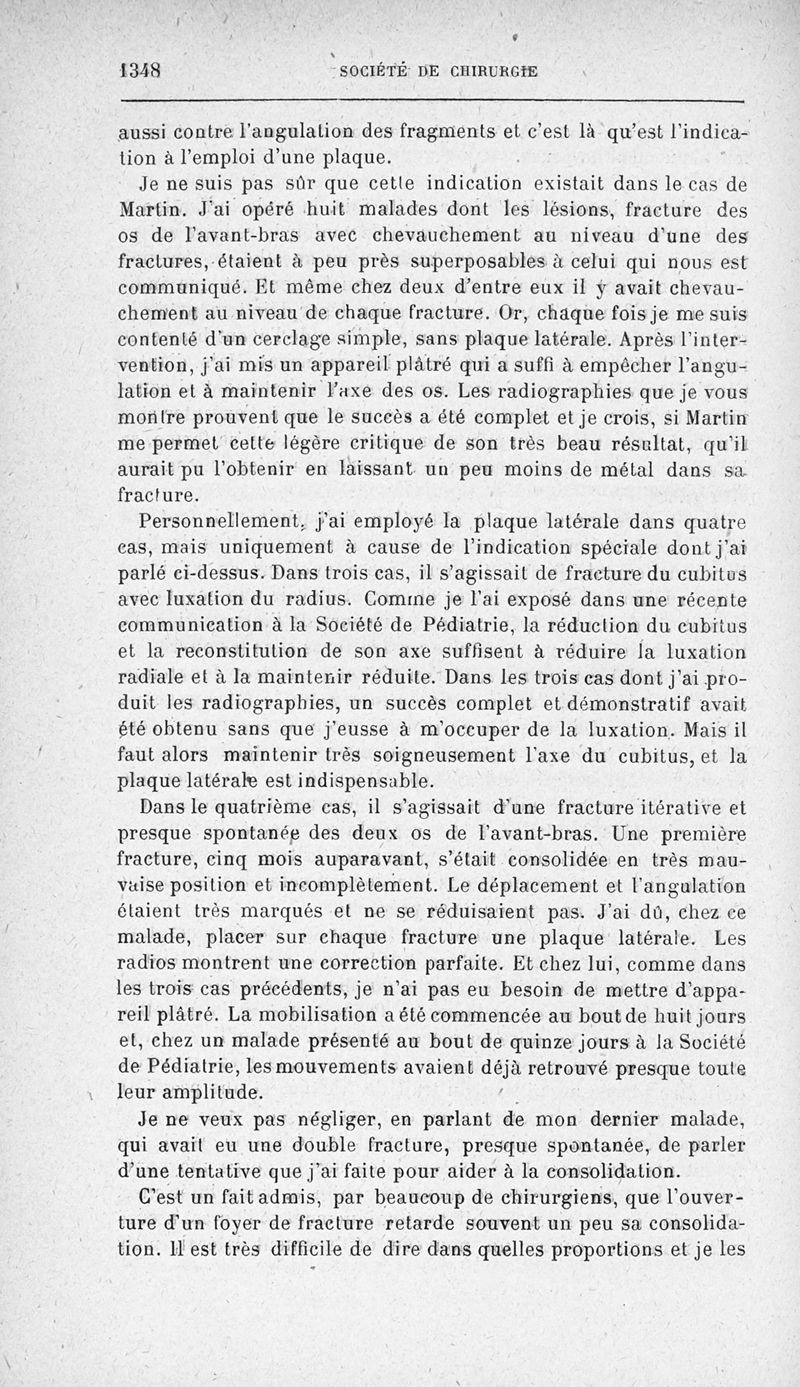 1348 SOCIÉTÉ DE CHIRURGIE

aussi contre l'angulation des fragments et c'est là qu'est l'indication à l'emploi d'une plaque.

Je ne suis pas sûr que cette indication existait dans le cas de Martin. J'ai opéré huit malades dont les lésions, fracture des os de l'avant-bras avec chevauchement au niveau d'une des fractures, étaient à peu près superposables à celui qui nous est communiqué. Et même chez deux d'entre eux il y avait chevauchement au niveau de chaque fracture. Or, chaque fois je me suis contenté d'un cerclage simple, sans plaque latérale. Après l'intervention, j'ai mis un appareil plâtré qui a suffi à empêcher l'angulation et à maintenir l'axe des os. Les radiographies que je vous montre prouvent que le succès a été complet et je crois, si Martin me permet cette légère critique de son très beau résultat, qu'il aurait pu l'obtenir en laissant un peu moins de métal dans sa fracture.

Personnellement, j'ai employé la plaque latérale dans quatre cas, mais uniquement à cause de l'indication spéciale dont j'ai parlé ci-dessus. Dans trois cas, il s'agissait de fracture du cubitus avec luxation du radius. Comme je l'ai exposé dans une récente communication à la Société de Pédiatrie, la réduction du cubitus et la reconstitution de son axe suffisent à réduire la luxation radiale et à la maintenir réduite. Dans les trois cas dont j'ai produit les radiographies, un succès complet et démonstratif avait été obtenu sans que j'eusse à m'occuper de la luxation. Mais il faut alors maintenir très soigneusement l'axe du cubitus, et la plaque latérale est indispensable.

Dans le quatrième cas, il s'agissait d'une fracture itérative et presque spontanée des deux os de l'avant-bras. Une première fracture, cinq mois auparavant, s'était consolidée en très mauvaise position et incomplètement. Le déplacement et l'angulation étaient très marqués et ne se réduisaient pas. J'ai dû, chez ce malade, placer sur chaque fracture une plaque latérale. Les radios montrent une correction parfaite. Et chez lui, comme dans les trois cas précédents, je n'ai pas eu besoin de mettre d'appareil plâtré. La mobilisation a été commencée au bout de huit jours et, chez un malade présenté au bout de quinze jours à la Société de Pédiatrie, les mouvements avaient déjà retrouvé presque toute leur amplitude.

Je ne veux pas négliger, en parlant de mon dernier malade, qui avait eu une double fracture, presque spontanée, de parler d'une tentative que j'ai faite pour aider à la consolidation.

C'est un fait admis, par beaucoup de chirurgiens, que l'ouverture d'un foyer de fracture retarde souvent un peu sa consolidation. Il est très difficile de dire dans quelles proportions et je les